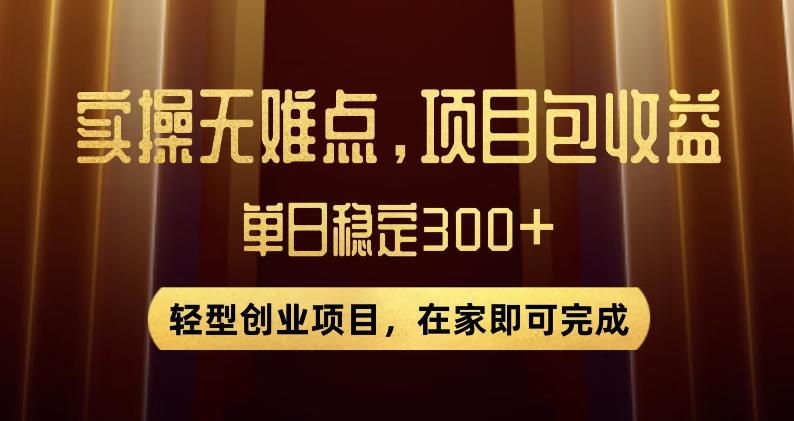 实操无难点，项目包收益

单日稳定300+

轻型创业项目，在家即可完成